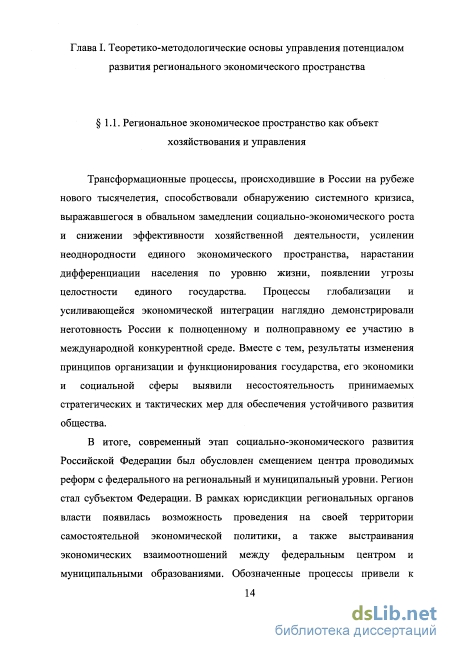 Глава I. Теоретико-методологические основы управления потенциалом развития регионального экономического пространства

§ 1.1. Региональное экономическое пространство как объект хозяйствования и управления

Трансформационные процессы, происходившие в России на рубеже нового тысячелетия, способствовали обнаружению системного кризиса, выражавшегося в обвальном замедлении социально-экономического роста и снижении эффективности хозяйственной деятельности, усилении неоднородности единого экономического пространства, нарастании дифференциации населения по уровню жизни, появлении угрозы целостности единого государства. Процессы глобализации и усиливающейся экономической интеграции наглядно демонстрировали неготовность России к полноценному и полноправному ее участию в международной конкурентной среде. Вместе с тем, результаты изменения принципов организации и функционирования государства, его экономики и социальной сферы выявили несостоятельность принимаемых стратегических и тактических мер для обеспечения устойчивого развития общества.

В итоге, современный этап социально-экономического развития Российской Федерации был обусловлен смещением центра проводимых реформ с федерального на региональный и муниципальный уровни. Регион стал субъектом Федерации. В рамках юрисдикции региональных органов власти появилась возможность проведения на своей территории самостоятельной экономической политики, а также выстраивания экономических взаимоотношений между федеральным центром и муниципальными образованиями. Обозначенные процессы привели к

14

dsLib.net
библиотека диссертаций